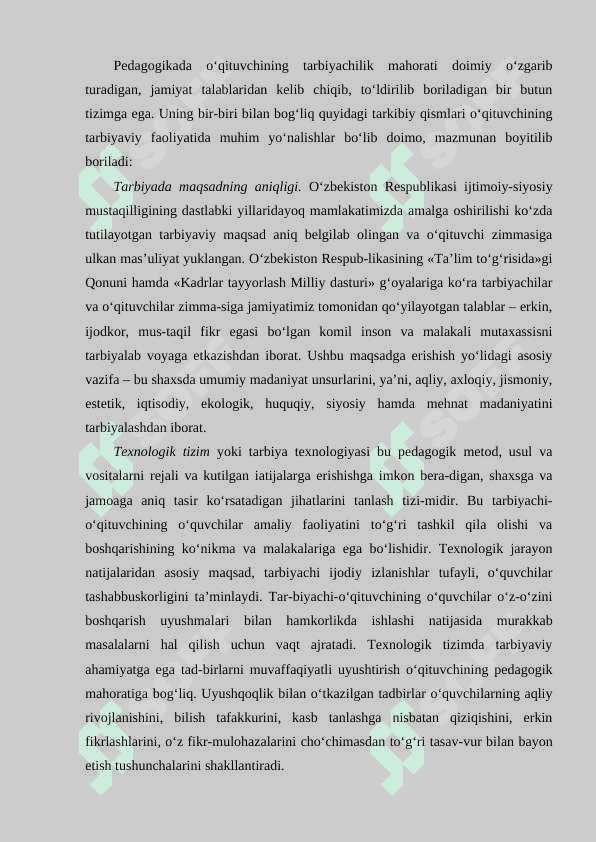 Pedagogikada o‘qituvchining tarbiyachilik mahorati doimiy o‘zgarib turadigan, jamiyat talablaridan kelib chiqib, to‘ldirilib boriladigan bir butun tizimga ega. Uning bir-biri bilan bog‘liq quyidagi tarkibiy qismlari o‘qituvchining tarbiyaviy faoliyatida muhim yo‘nalishlar bo‘lib doimo, mazmunan boyitilib boriladi:

Tarbiyada maqsadning aniqligi. O‘zbekiston Respublikasi ijtimoiy-siyosiy mustaqilligining dastlabki yillaridayoq mamlakatimizda amalga oshirilishi ko‘zda tutilayotgan tarbiyaviy maqsad aniq belgilab olingan va o‘qituvchi zimmasiga ulkan mas’uliyat yuklangan. O‘zbekiston Respub-likasining «Ta’lim to‘g‘risida»gi Qonuni hamda «Kadrlar tayyorlash Milliy dasturi» g‘oyalariga ko‘ra tarbiyachilar va o‘qituvchilar zimma-siga jamiyatimiz tomonidan qo‘yilayotgan talablar – erkin, ijodkor, mus-taqil fikr egasi bo‘lgan komil inson va malakali mutaxassisni tarbiyalab voyaga etkazishdan iborat. Ushbu maqsadga erishish yo‘lidagi asosiy vazifa – bu shaxsda umumiy madaniyat unsurlarini, ya’ni, aqliy, axloqiy, jismoniy, estetik, iqtisodiy, ekologik, huquqiy, siyosiy hamda mehnat madaniyatini tarbiyalashdan iborat.

Texnologik tizim yoki tarbiya texnologiyasi bu pedagogik metod, usul va vositalarni rejali va kutilgan iatijalarga erishishga imkon bera-digan, shaxsga va jamoaga aniq tasir ko‘rsatadigan jihatlarini tanlash tizi-midir. Bu tarbiyachi-o‘qituvchining o‘quvchilar amaliy faoliyatini to‘g‘ri tashkil qila olishi va boshqarishining ko‘nikma va malakalariga ega bo‘lishidir. Texnologik jarayon natijalaridan asosiy maqsad, tarbiyachi ijodiy izlanishlar tufayli, o‘quvchilar tashabbuskorligini ta’minlaydi. Tar-biyachi-o‘qituvchining o‘quvchilar o‘z-o‘zini boshqarish uyushmalari bilan hamkorlikda ishlashi natijasida murakkab masalalarni hal qilish uchun vaqt ajratadi. Texnologik tizimda tarbiyaviy ahamiyatga ega tad-birlarni muvaffaqiyatli uyushtirish o‘qituvchining pedagogik mahoratiga bog‘liq. Uyushqoqlik bilan o‘tkazilgan tadbirlar o‘quvchilarning aqliy rivojlanishini, bilish tafakkurini, kasb tanlashga nisbatan qiziqishini, erkin fikrlashlarini, o‘z fikr-mulohazalarini cho‘chimasdan to‘g‘ri tasav-vur bilan bayon etish tushunchalarini shakllantiradi.